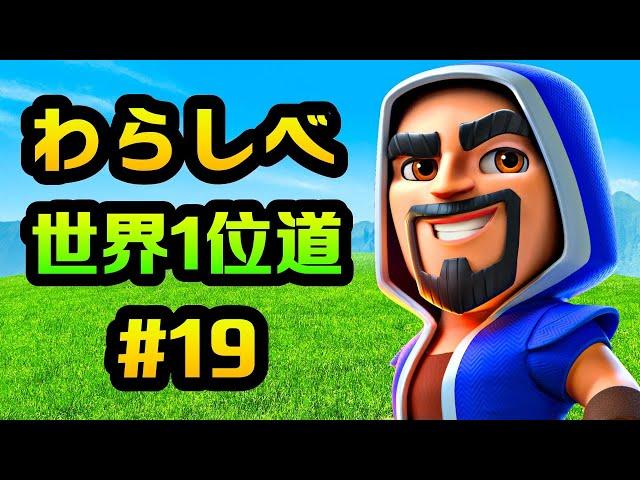 わらしべ
世界1位道
#19